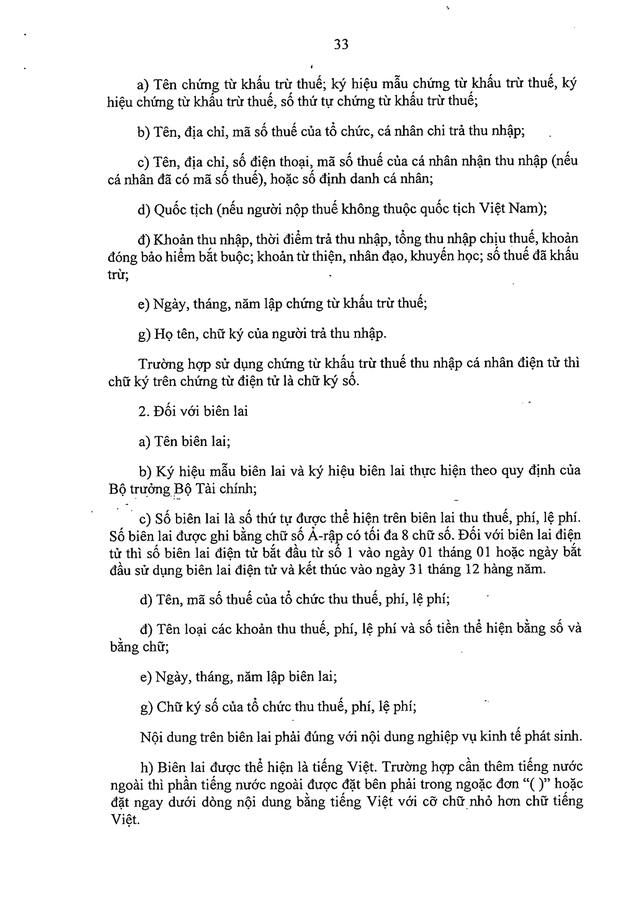 33

a) Tên chứng từ khấu trừ thuế; ký hiệu mẫu chứng từ khấu trừ thuế, ký hiệu chứng từ khấu trừ thuế, số thứ tự chứng từ khấu trừ thuế;

b) Tên, địa chỉ, mã số thuế của tổ chức, cá nhân chi trả thu nhập;

c) Tên, địa chỉ, số điện thoại, mã số thuế của cá nhân nhận thu nhập (nếu cá nhân đã có mã số thuế), hoặc số định danh cá nhân;

d) Quốc tịch (nếu người nộp thuế không thuộc quốc tịch Việt Nam);

đ) Khoản thu nhập, thời điểm trả thu nhập, tổng thu nhập chịu thuế, khoản đóng bảo hiểm bắt buộc; khoản từ thiện, nhân đạo, khuyến học; số thuế đã khấu trừ;

e) Ngày, tháng, năm lập chứng từ khấu trừ thuế;

g) Họ tên, chữ ký của người trả thu nhập.

Trường hợp sử dụng chứng từ khấu trừ thuế thu nhập cá nhân điện tử thì chữ ký trên chứng từ điện tử là chữ ký số.

2. Đối với biên lai

a) Tên biên lai;

b) Ký hiệu mẫu biên lai và ký hiệu biên lai thực hiện theo quy định của Bộ trưởng Bộ Tài chính;

c) Số biên lai là số thứ tự được thể hiện trên biên lai thu thuế, phí, lệ phí. Số biên lai được ghi bằng chữ số Ả-rập có tối đa 8 chữ số. Đối với biên lai điện tử thì số biên lai điện tử bắt đầu từ số 1 vào ngày 01 tháng 01 hoặc ngày bắt đầu sử dụng biên lai điện tử và kết thúc vào ngày 31 tháng 12 hàng năm.

d) Tên, mã số thuế của tổ chức thu thuế, phí, lệ phí;

đ) Tên loại các khoản thu thuế, phí, lệ phí và số tiền thể hiện bằng số và bằng chữ;

e) Ngày, tháng, năm lập biên lai;

g) Chữ ký số của tổ chức thu thuế, phí, lệ phí;

Nội dung trên biên lai phải đúng với nội dung nghiệp vụ kinh tế phát sinh.

h) Biên lai được thể hiện là tiếng Việt. Trường hợp cần thêm tiếng nước ngoài thì phần tiếng nước ngoài được đặt bên phải trong ngoặc đơn "( )" hoặc đặt ngay dưới dòng nội dung bằng tiếng Việt với cỡ chữ nhỏ hơn chữ tiếng Việt.